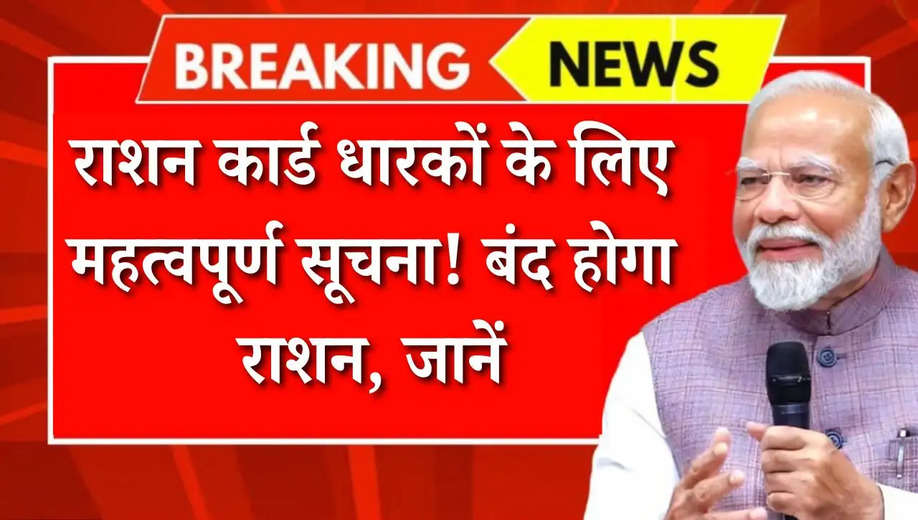 BREAKING NEWS

राशन कार्ड धारकों के लिए महत्वपूर्ण सूचना! बंद होगा राशन, जानें